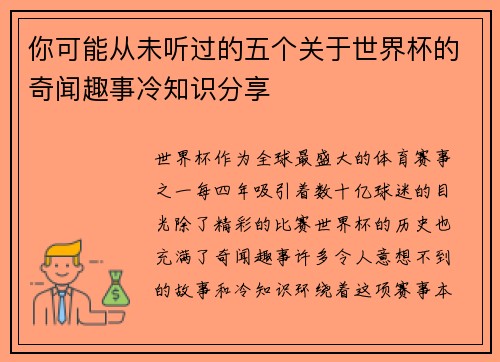 你可能从未听过的五个关于世界杯的奇闻趣事冷知识分享

世界杯作为全球最盛大的体育赛事之一每四年吸引着数十亿球迷的目光除了精彩的比赛世界杯的历史也充满了奇闻趣事许多令人意想不到的故事和冷知识环绕着这项赛事本

$